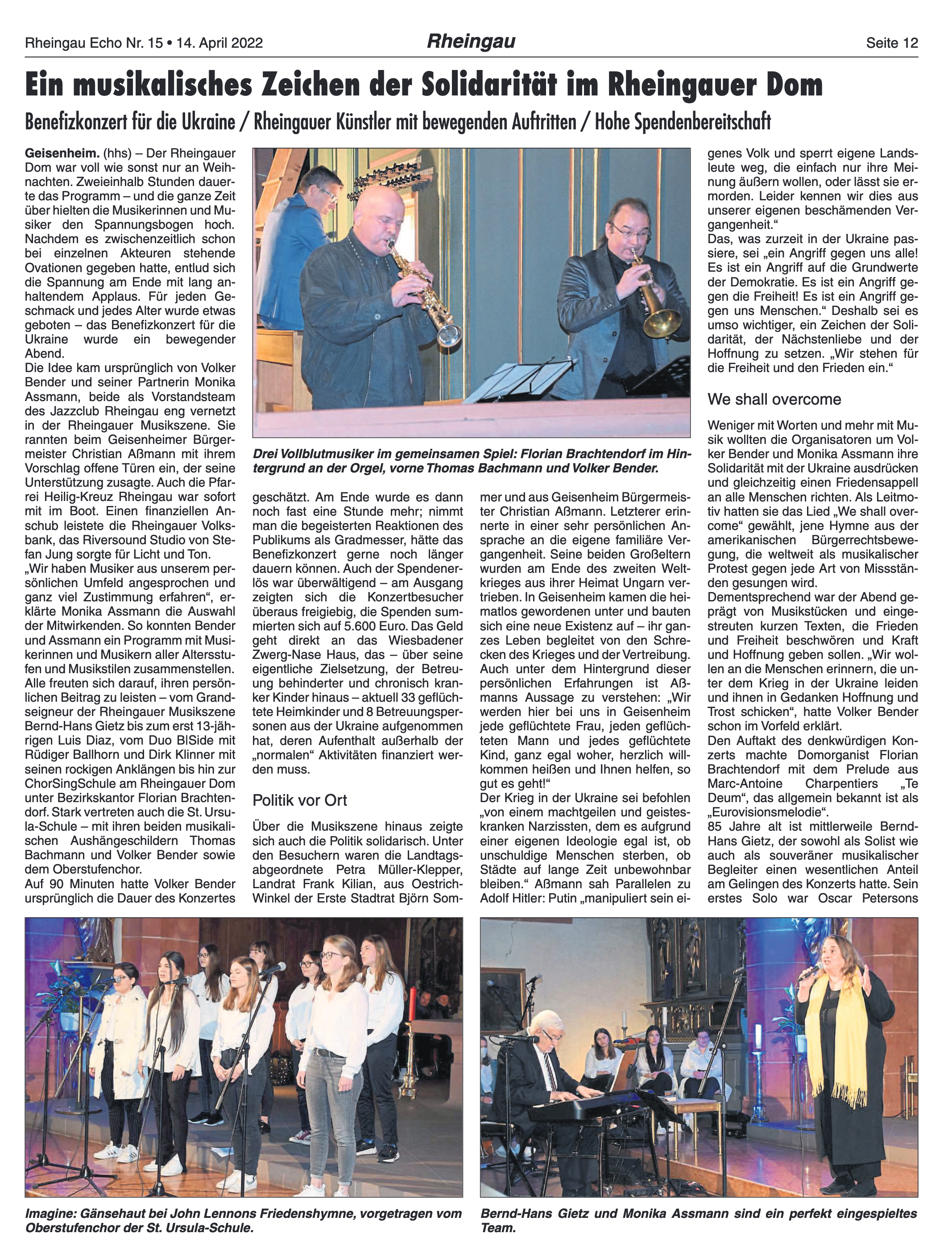 Rheingau Echo Nr. 15 • 14. April 2022

Rheingau

Seite 12

Ein musikalisches Zeichen der Solidarität im Rheingauer Dom

Benefizkonzert für die Ukraine / Rheingauer Künstler mit bewegenden Auftritten / Hohe Spendenbereitschaft

Geisenheim. (hhs) – Der Rheingauer Dom war voll wie sonst nur an Weihnachten. Zweieinhalb Stunden dauerte das Programm – und die ganze Zeit über hielten die Musikerinnen und Musiker den Spannungsbogen hoch. Nachdem es zwischenzeitlich schon bei einzelnen Akteuren stehende Ovationen gegeben hatte, entlud sich die Spannung am Ende mit lang anhaltendem Applaus. Für jeden Geschmack und jedes Alter wurde etwas geboten – das Benefizkonzert für die Ukraine wurde ein bewegender Abend.
Die Idee kam ursprünglich von Volker Bender und seiner Partnerin Monika Assmann, beide als Vorstandsteam des Jazzclub Rheingau eng vernetzt in der Rheingauer Musikszene. Sie rannten beim Geisenheimer Bürgermeister Christian Aßmann mit ihrem Vorschlag offene Türen ein, der seine Unterstützung zusagte. Auch die Pfarrei Heilig-Kreuz Rheingau war sofort mit im Boot. Einen finanziellen Anschub leistete die Rheingauer Volksbank, das Riversound Studio von Stefan Jung sorgte für Licht und Ton.
„Wir haben Musiker aus unserem persönlichen Umfeld angesprochen und ganz viel Zustimmung erfahren“, erklärte Monika Assmann die Auswahl der Mitwirkenden. So konnten Bender und Assmann ein Programm mit Musikerinnen und Musikern aller Altersstufen und Musikstilen zusammenstellen. Alle freuten sich darauf, ihren persönlichen Beitrag zu leisten – vom Grandseigneur der Rheingauer Musikszene Bernd-Hans Gietz bis zum erst 13-jährigen Luis Diaz, vom Duo BlSide mit Rüdiger Ballhorn und Dirk Klinner mit seinen rockigen Anklängen bis hin zur ChorSingSchule am Rheingauer Dom unter Bezirkskantor Florian Brachtendorf. Stark vertreten auch die St. Ursula-Schule – mit ihren beiden musikalischen Aushängeschildern Thomas Bachmann und Volker Bender sowie dem Oberstufenchor.
Auf 90 Minuten hatte Volker Bender ursprünglich die Dauer des Konzertes

Drei Vollblutmusiker im gemeinsamen Spiel: Florian Brachtendorf im Hintergrund an der Orgel, vorne Thomas Bachmann und Volker Bender.

geschätzt. Am Ende wurde es dann noch fast eine Stunde mehr; nimmt man die begeisterten Reaktionen des Publikums als Gradmesser, hätte das Benefizkonzert gerne noch länger dauern können. Auch der Spendenerlös war überwältigend – am Ausgang zeigten sich die Konzertbesucher überaus freigiebig, die Spenden summierten sich auf 5.600 Euro. Das Geld geht direkt an das Wiesbadener Zwerg-Nase Haus, das – über seine eigentliche Zielsetzung, der Betreuung behinderter und chronisch kranker Kinder hinaus – aktuell 33 geflüchtete Heimkinder und 8 Betreuungspersonen aus der Ukraine aufgenommen hat, deren Aufenthalt außerhalb der „normalen“ Aktivitäten finanziert werden muss.

Politik vor Ort

Über die Musikszene hinaus zeigte sich auch die Politik solidarisch. Unter den Besuchern waren die Landtagsabgeordnete Petra Müller-Klepper, Landrat Frank Kilian, aus Oestrich-Winkel der Erste Stadtrat Björn Sommer und aus Geisenheim Bürgermeister Christian Aßmann. Letzterer erinnerte in einer sehr persönlichen Ansprache an die eigene familiäre Vergangenheit. Seine beiden Großeltern wurden am Ende des zweiten Weltkrieges aus ihrer Heimat Ungarn vertrieben. In Geisenheim kamen die heimatlos gewordenen unter und bauten sich eine neue Existenz auf – ihr ganzes Leben begleitet von den Schrecken des Krieges und der Vertreibung. Auch unter dem Hintergrund dieser persönlichen Erfahrungen ist Aßmanns Aussage zu verstehen: „Wir werden hier bei uns in Geisenheim jede geflüchtete Frau, jeden geflüchteten Mann und jedes geflüchtete Kind, ganz egal woher, herzlich willkommen heißen und Ihnen helfen, so gut es geht!“
Der Krieg in der Ukraine sei befohlen „von einem machtgeilen und geisteskranken Narzissten, dem es aufgrund einer eigenen Ideologie egal ist, ob unschuldige Menschen sterben, ob Städte auf lange Zeit unbewohnbar bleiben.“ Aßmann sah Parallelen zu Adolf Hitler: Putin „manipuliert sein eigenes Volk und sperrt eigene Landsleute weg, die einfach nur ihre Meinung äußern wollen, oder lässt sie ermorden. Leider kennen wir dies aus unserer eigenen beschämenden Vergangenheit.“
Das, was zurzeit in der Ukraine passiere, sei „ein Angriff gegen uns alle! Es ist ein Angriff auf die Grundwerte der Demokratie. Es ist ein Angriff gegen die Freiheit! Es ist ein Angriff gegen uns Menschen.“ Deshalb sei es umso wichtiger, ein Zeichen der Solidarität, der Nächstenliebe und der Hoffnung zu setzen. „Wir stehen für die Freiheit und den Frieden ein.“

We shall overcome

Weniger mit Worten und mehr mit Musik wollten die Organisatoren um Volker Bender und Monika Assmann ihre Solidarität mit der Ukraine ausdrücken und gleichzeitig einen Friedensappell an alle Menschen richten. Als Leitmotiv hatten sie das Lied „We shall overcome“ gewählt, jene Hymne aus der amerikanischen Bürgerrechtsbewegung, die weltweit als musikalischer Protest gegen jede Art von Missständen gesungen wird.
Dementsprechend war der Abend geprägt von Musikstücken und eingestreuten kurzen Texten, die Frieden und Freiheit beschwören und Kraft und Hoffnung geben sollen. „Wir wollen an die Menschen erinnern, die unter dem Krieg in der Ukraine leiden und ihnen in Gedanken Hoffnung und Trost schicken“, hatte Volker Bender schon im Vorfeld erklärt.
Den Auftakt des denkwürdigen Konzerts machte Domorganist Florian Brachtendorf mit dem Prelude aus Marc-Antoine Charpentiers „Te Deum“, das allgemein bekannt ist als „Eurovisionsmelodie“.
85 Jahre alt ist mittlerweile Bernd-Hans Gietz, der sowohl als Solist wie auch als souveräner musikalischer Begleiter einen wesentlichen Anteil am Gelingen des Konzerts hatte. Sein erstes Solo war Oscar Petersons

Imagine: Gänsehaut bei John Lennons Friedenshymne, vorgetragen vom Oberstufenchor der St. Ursula-Schule.

Bernd-Hans Gietz und Monika Assmann sind ein perfekt eingespieltes Team.